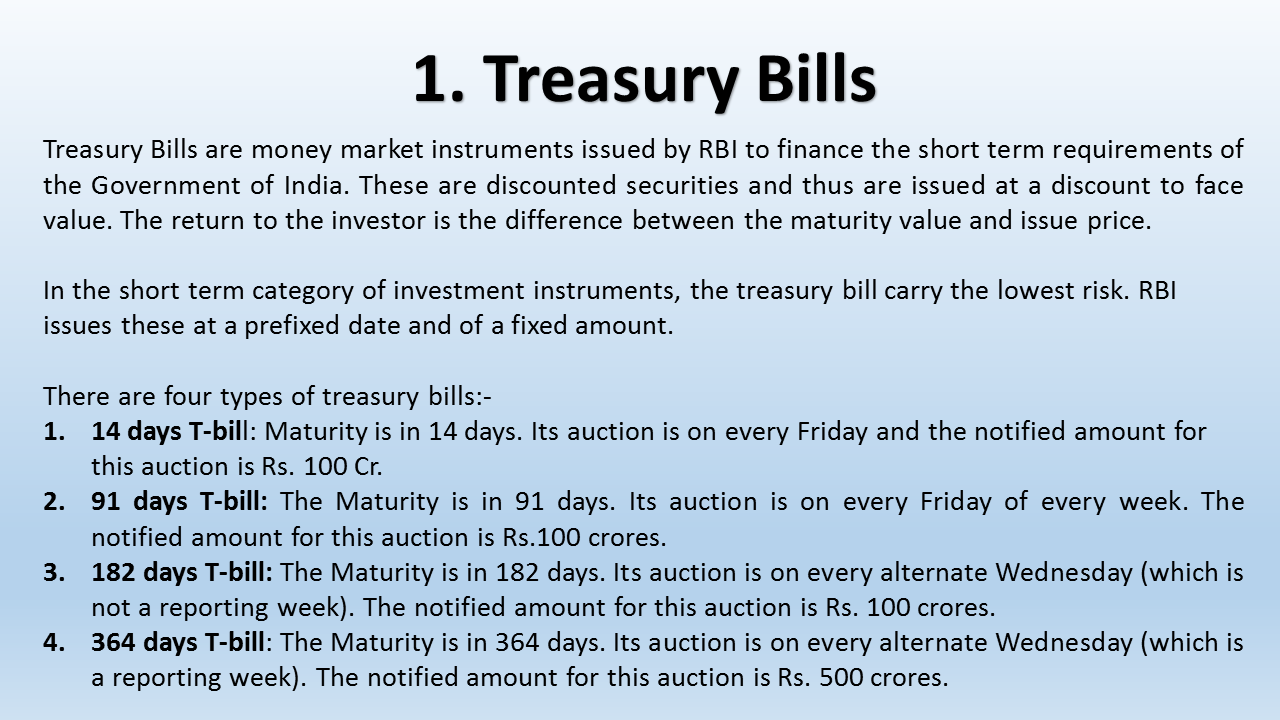 1. Treasury Bills

Treasury Bills are money market instruments issued by RBI to finance the short term requirements of the Government of India. These are discounted securities and thus are issued at a discount to face value. The return to the investor is the difference between the maturity value and issue price.

In the short term category of investment instruments, the treasury bill carry the lowest risk. RBI issues these at a prefixed date and of a fixed amount.

There are four types of treasury bills:-
1. 14 days T-bill: Maturity is in 14 days. Its auction is on every Friday and the notified amount for this auction is Rs. 100 Cr.
2. 91 days T-bill: The Maturity is in 91 days. Its auction is on every Friday of every week. The notified amount for this auction is Rs.100 crores.
3. 182 days T-bill: The Maturity is in 182 days. Its auction is on every alternate Wednesday (which is not a reporting week). The notified amount for this auction is Rs. 100 crores.
4. 364 days T-bill: The Maturity is in 364 days. Its auction is on every alternate Wednesday (which is a reporting week). The notified amount for this auction is Rs. 500 crores.